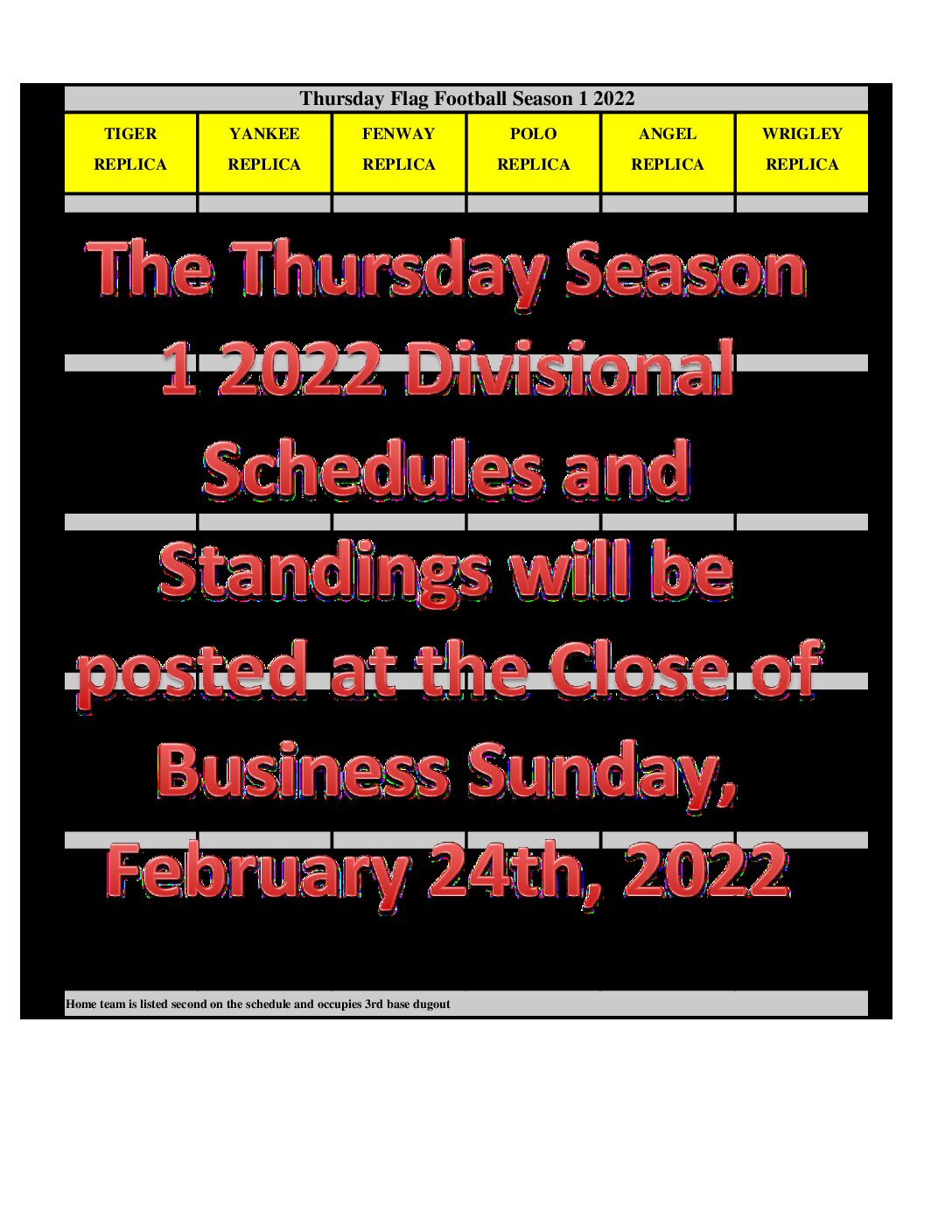 Thursday Flag Football Season 1 2022

| TIGER REPLICA | YANKEE REPLICA | FENWAY REPLICA | POLO REPLICA | ANGEL REPLICA | WRIGLEY REPLICA |
|---|---|---|---|---|---|

The Thursday Season 1 2022 Divisional Schedules and Standings will be posted at the Close of Business Sunday, February 24th, 2022

Home team is listed second on the schedule and occupies 3rd base dugout